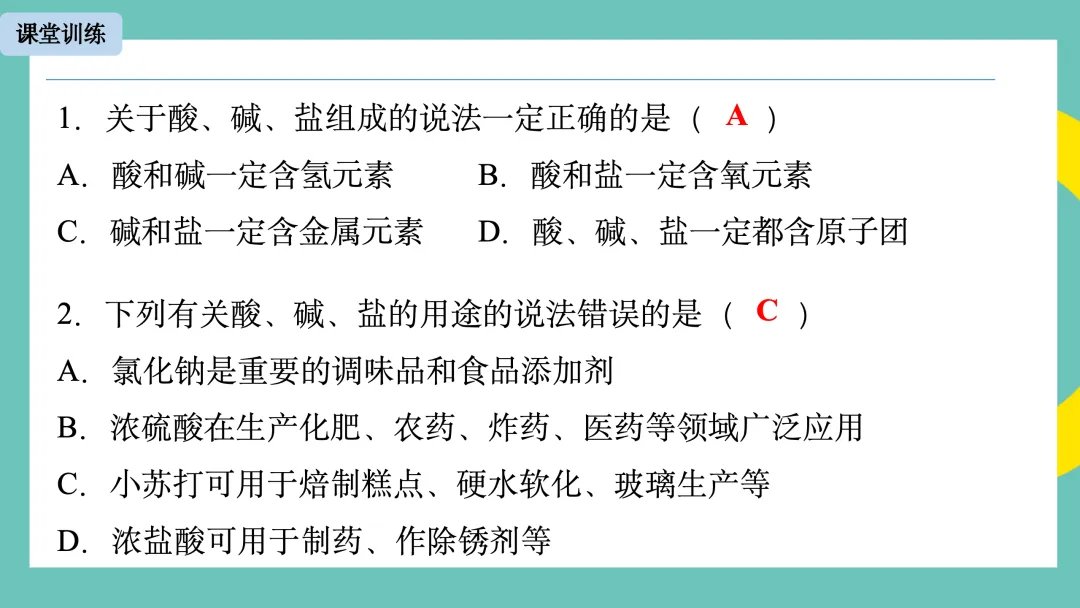 课堂训练

1. 关于酸、碱、盐组成的说法一定正确的是（ A ）

A. 酸和碱一定含氢元素　　B. 酸和盐一定含氧元素

C. 碱和盐一定含金属元素　　D. 酸、碱、盐一定都含原子团

2. 下列有关酸、碱、盐的用途的说法错误的是（ C ）

A. 氯化钠是重要的调味品和食品添加剂

B. 浓硫酸在生产化肥、农药、炸药、医药等领域广泛应用

C. 小苏打可用于焙制糕点、硬水软化、玻璃生产等

D. 浓盐酸可用于制药、作除锈剂等